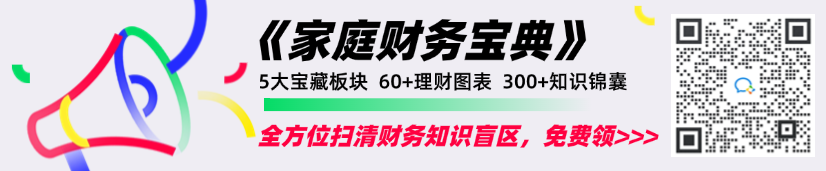 《家庭财务宝典》

5大宝藏板块 60+理财图表 300+知识锦囊

全方位扫清财务知识盲区，免费领>>>